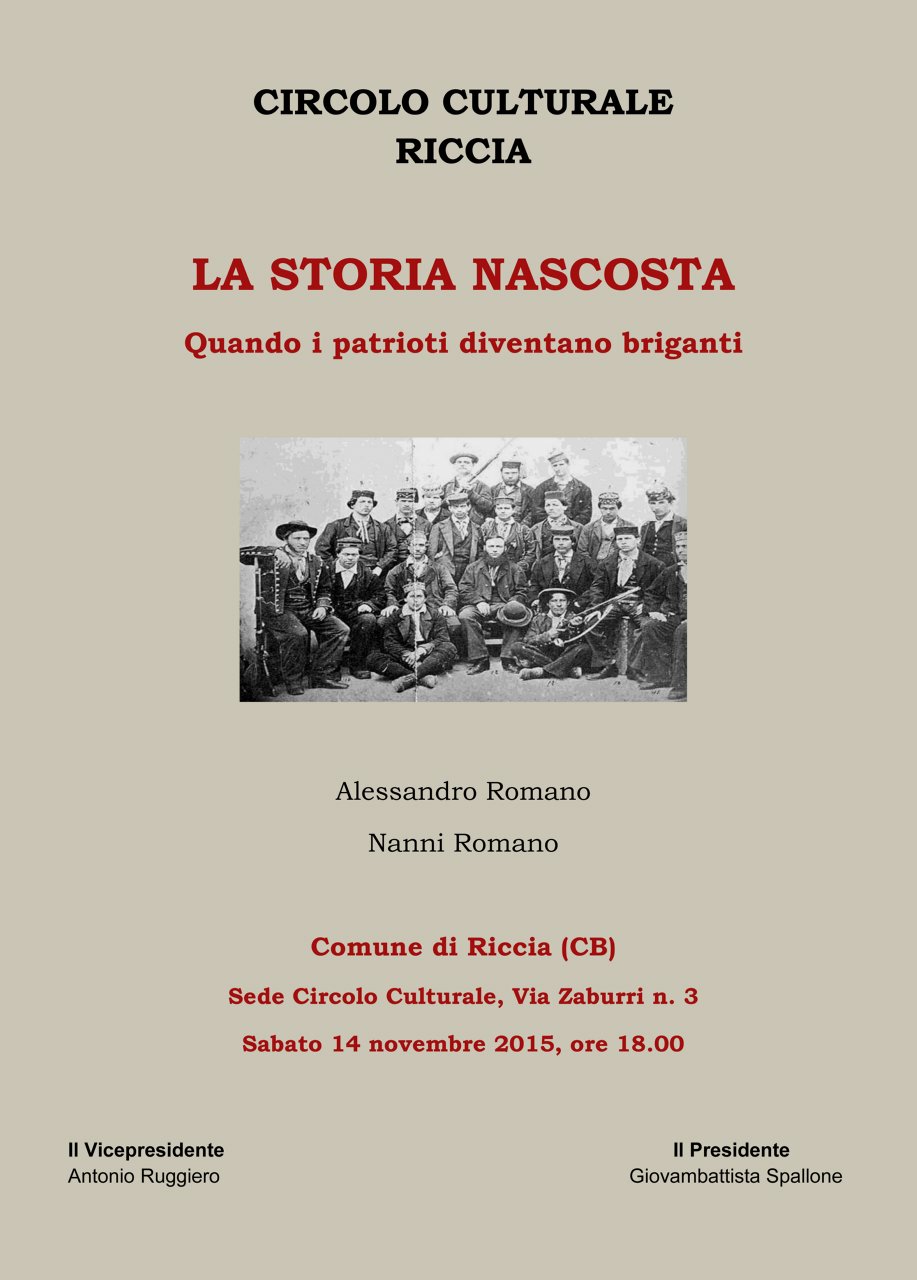 CIRCOLO CULTURALE
RICCIA

LA STORIA NASCOSTA
Quando i patrioti diventano briganti

Alessandro Romano

Nanni Romano

Comune di Riccia (CB)

Sede Circolo Culturale, Via Zaburri n. 3

Sabato 14 novembre 2015, ore 18.00

Il Vicepresidente
Antonio Ruggiero

Il Presidente
Giovambattista Spallone